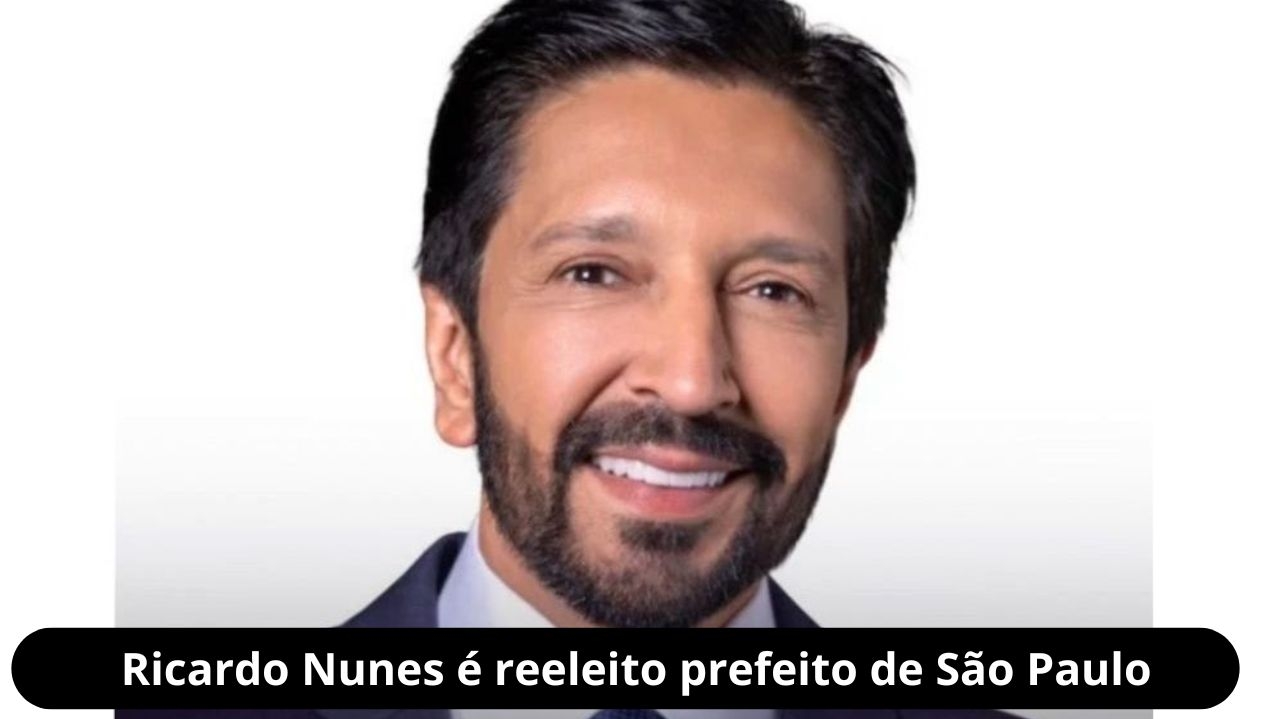 Ricardo Nunes é reeleito prefeito de São Paulo